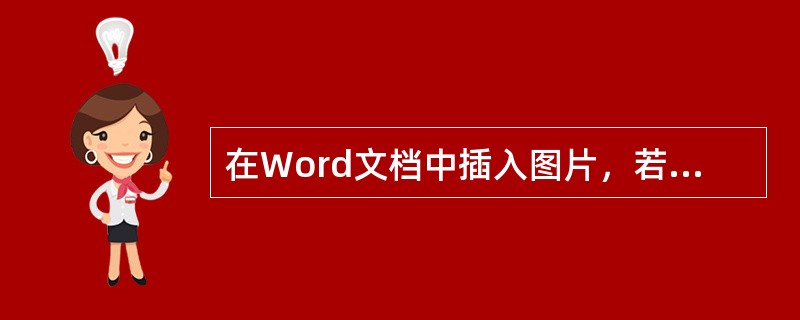 在Word文档中插入图片，若...